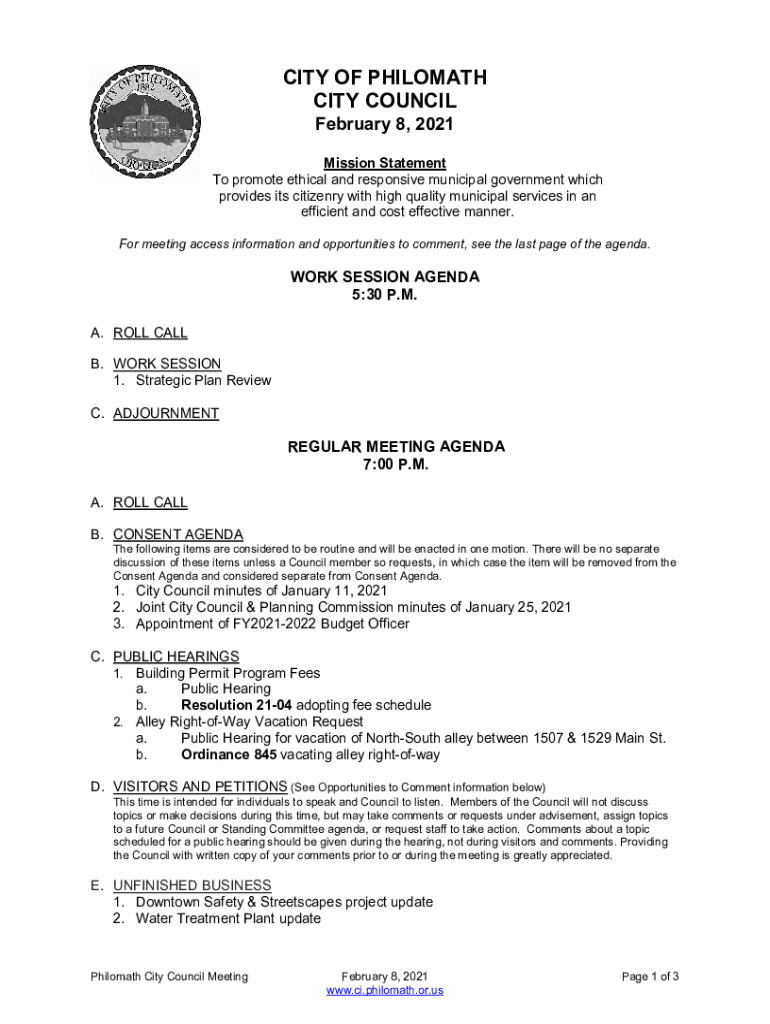 CITY OF PHILOMATH
1882
OREGON

CITY OF PHILOMATH
CITY COUNCIL
February 8, 2021

Mission Statement
To promote ethical and responsive municipal government which provides its citizenry with high quality municipal services in an efficient and cost effective manner.

For meeting access information and opportunities to comment, see the last page of the agenda.

WORK SESSION AGENDA
5:30 P.M.

A. ROLL CALL

B. WORK SESSION
1. Strategic Plan Review

C. ADJOURNMENT

REGULAR MEETING AGENDA
7:00 P.M.

A. ROLL CALL

B. CONSENT AGENDA
The following items are considered to be routine and will be enacted in one motion. There will be no separate discussion of these items unless a Council member so requests, in which case the item will be removed from the Consent Agenda and considered separate from Consent Agenda.
1. City Council minutes of January 11, 2021
2. Joint City Council & Planning Commission minutes of January 25, 2021
3. Appointment of FY2021-2022 Budget Officer

C. PUBLIC HEARINGS
1. Building Permit Program Fees
a. Public Hearing
b. Resolution 21-04 adopting fee schedule
2. Alley Right-of-Way Vacation Request
a. Public Hearing for vacation of North-South alley between 1507 & 1529 Main St.
b. Ordinance 845 vacating alley right-of-way

D. VISITORS AND PETITIONS (See Opportunities to Comment information below)
This time is intended for individuals to speak and Council to listen. Members of the Council will not discuss topics or make decisions during this time, but may take comments or requests under advisement, assign topics to a future Council or Standing Committee agenda, or request staff to take action. Comments about a topic scheduled for a public hearing should be given during the hearing, not during visitors and comments. Providing the Council with written copy of your comments prior to or during the meeting is greatly appreciated.

E. UNFINISHED BUSINESS
1. Downtown Safety & Streetscapes project update
2. Water Treatment Plant update

Philomath City Council Meeting
February 8, 2021
www.ci.philomath.or.us
Page 1 of 3